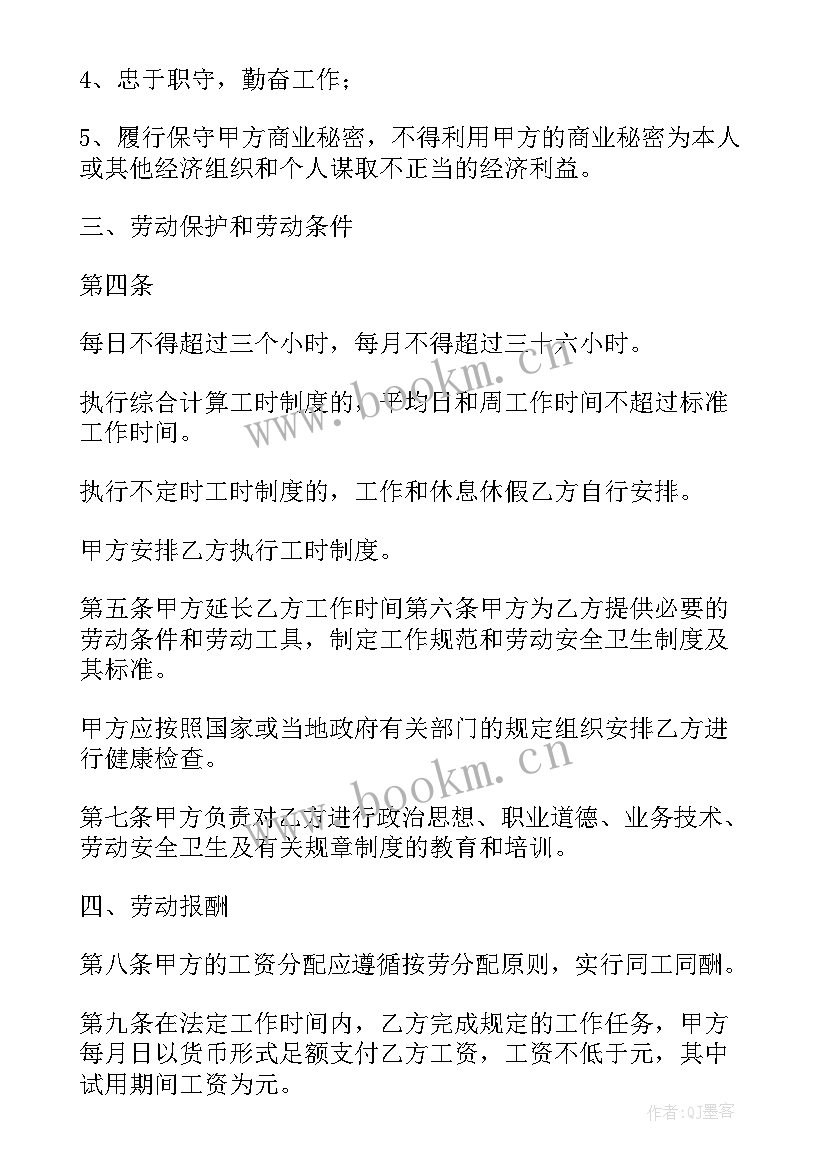 4、忠于职守，勤奋工作；

5、履行保守甲方商业秘密，不得利用甲方的商业秘密为本人或其他经济组织和个人谋取不正当的经济利益。

三、劳动保护和劳动条件

第四条

每日不得超过三个小时，每月不得超过三十六小时。

执行综合计算工时制度的，平均日和周工作时间不超过标准工作时间。

执行不定时工时制度的，工作和休息休假乙方自行安排。

甲方安排乙方执行工时制度。

第五条甲方延长乙方工作时间第六条甲方为乙方提供必要的劳动条件和劳动工具，制定工作规范和劳动安全卫生制度及其标准。

甲方应按照国家或当地政府有关部门的规定组织安排乙方进行健康检查。

第七条甲方负责对乙方进行政治思想、职业道德、业务技术、劳动安全卫生及有关规章制度的教育和培训。

四、劳动报酬

第八条甲方的工资分配应遵循按劳分配原则，实行同工同酬。

第九条在法定工作时间内，乙方完成规定的工作任务，甲方每月日以货币形式足额支付乙方工资，工资不低于元，其中试用期间工资为元。

www.bookm.cn

www.bookm.cn

作者:QJ墨客